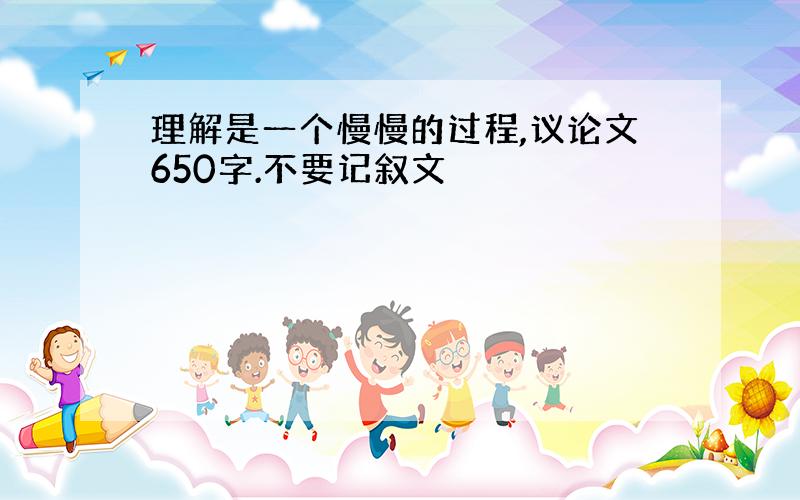 理解是一个慢慢的过程,议论文650字.不要记叙文